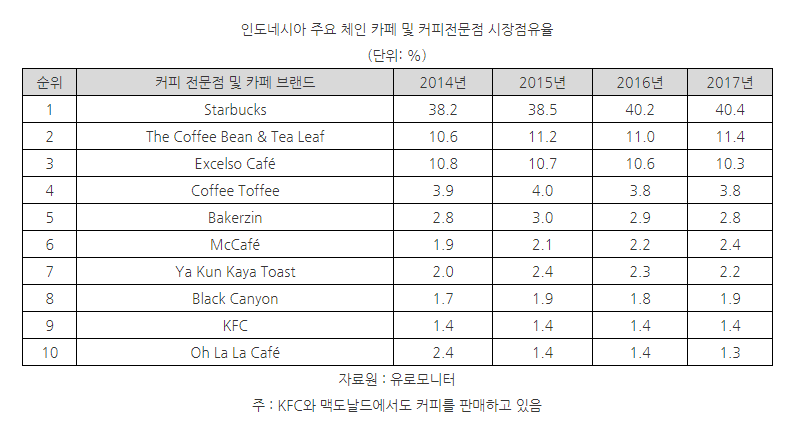 인도네시아 주요 체인 카페 및 커피전문점 시장점유율

(단위: %)

| 순위 | 커피 전문점 및 카페 브랜드 | 2014년 | 2015년 | 2016년 | 2017년 |
|---|---|---|---|---|---|
| 1 | Starbucks | 38.2 | 38.5 | 40.2 | 40.4 |
| 2 | The Coffee Bean & Tea Leaf | 10.6 | 11.2 | 11.0 | 11.4 |
| 3 | Excelso Café | 10.8 | 10.7 | 10.6 | 10.3 |
| 4 | Coffee Toffee | 3.9 | 4.0 | 3.8 | 3.8 |
| 5 | Bakerzin | 2.8 | 3.0 | 2.9 | 2.8 |
| 6 | McCafé | 1.9 | 2.1 | 2.2 | 2.4 |
| 7 | Ya Kun Kaya Toast | 2.0 | 2.4 | 2.3 | 2.2 |
| 8 | Black Canyon | 1.7 | 1.9 | 1.8 | 1.9 |
| 9 | KFC | 1.4 | 1.4 | 1.4 | 1.4 |
| 10 | Oh La La Café | 2.4 | 1.4 | 1.4 | 1.3 |

자료원 : 유로모니터

주 : KFC와 맥도날드에서도 커피를 판매하고 있음